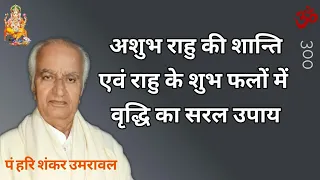 ॐ

300

अशुभ राहु की शान्ति एवं राहु के शुभ फलों में वृद्धि का सरल उपाय

पं हरि शंकर उमरावल